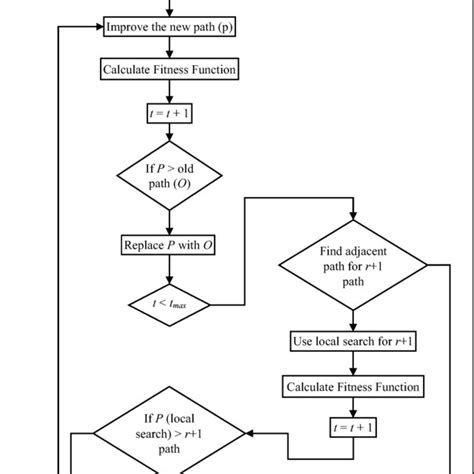 Improve the new path (p)

Calculate Fitness Function

$t = t + 1$

If $P$ > old path ($O$)

Replace $P$ with $O$

$t < t_{max}$

Find adjacent path for $r$+1 path

Use local search for $r$+1

Calculate Fitness Function

$t = t + 1$

If $P$ (local search) > $r$+1 path